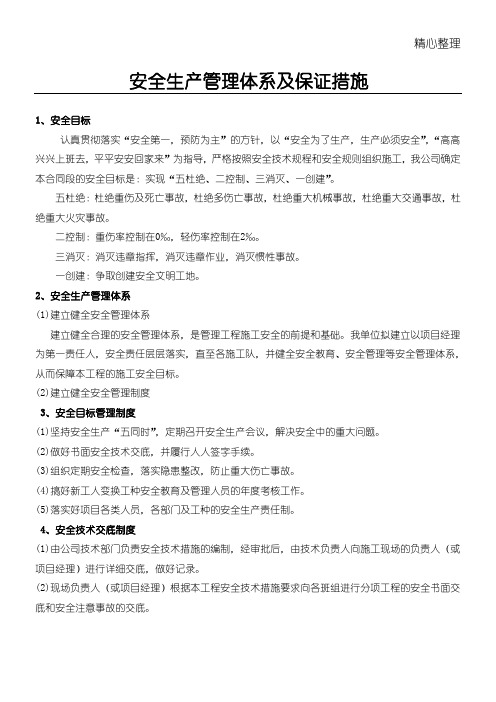 精心整理

安全生产管理体系及保证措施

1、安全目标

认真贯彻落实“安全第一，预防为主”的方针，以“安全为了生产，生产必须安全”，“高高兴兴上班去，平平安安回家来”为指导，严格按照安全技术规程和安全规则组织施工，我公司确定本合同段的安全目标是：实现“五杜绝、二控制、三消灭、一创建”。

五杜绝：杜绝重伤及死亡事故，杜绝多伤亡事故，杜绝重大机械事故，杜绝重大交通事故，杜绝重大火灾事故。

二控制：重伤率控制在0‰，轻伤率控制在2‰。

三消灭：消灭违章指挥，消灭违章作业，消灭惯性事故。

一创建：争取创建安全文明工地。

2、安全生产管理体系

(1)建立健全安全管理体系

建立健全合理的安全管理体系，是管理工程施工安全的前提和基础。我单位拟建立以项目经理为第一责任人，安全责任层层落实，直至各施工队，并健全安全教育、安全管理等安全管理体系，从而保障本工程的施工安全目标。

(2)建立健全安全管理制度

3、安全目标管理制度

(1)坚持安全生产“五同时”，定期召开安全生产会议，解决安全中的重大问题。

(2)做好书面安全技术交底，并履行人人签字手续。

(3)组织定期安全检查，落实隐患整改，防止重大伤亡事故。

(4)搞好新工人变换工种安全教育及管理人员的年度考核工作。

(5)落实好项目各类人员，各部门及工种的安全生产责任制。

4、安全技术交底制度

(1)由公司技术部门负责安全技术措施的编制，经审批后，由技术负责人向施工现场的负责人（或项目经理）进行详细交底，做好记录。

(2)现场负责人（或项目经理）根据本工程安全技术措施要求向各班组进行分项工程的安全书面交底和安全注意事故的交底。